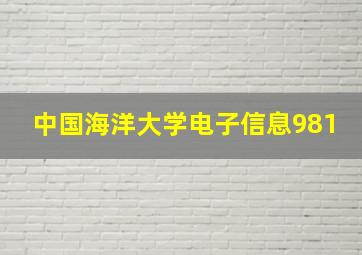 中国海洋大学电子信息981